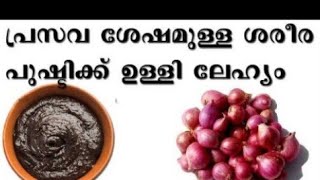 പ്രസവ ശേഷമുള്ള ശരീര പുഷ്ടിക്ക് ഉള്ളി ലേഹ്യം